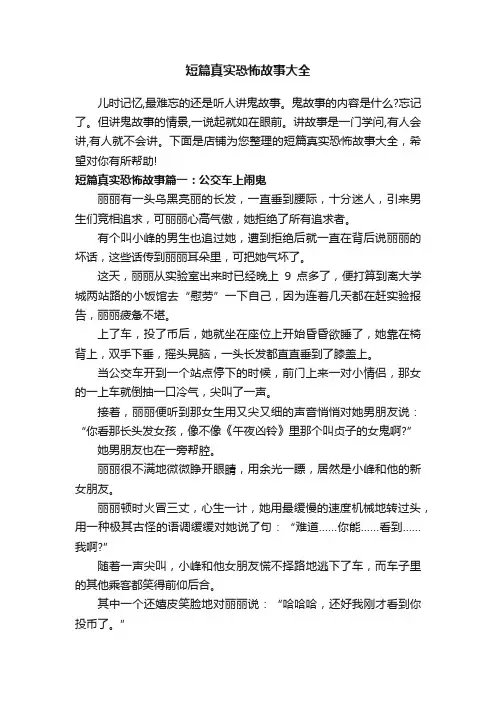 短篇真实恐怖故事大全

儿时记忆,最难忘的还是听人讲鬼故事。鬼故事的内容是什么?忘记了。但讲鬼故事的情景,一说起就如在眼前。讲故事是一门学问,有人会讲,有人就不会讲。下面是店铺为您整理的短篇真实恐怖故事大全，希望对你有所帮助!

短篇真实恐怖故事篇一：公交车上闹鬼

丽丽有一头乌黑亮丽的长发，一直垂到腰际，十分迷人，引来男生们竞相追求，可丽丽心高气傲，她拒绝了所有追求者。

有个叫小峰的男生也追过她，遭到拒绝后就一直在背后说丽丽的坏话，这些话传到丽丽耳朵里，可把她气坏了。

这天，丽丽从实验室出来时已经晚上 9 点多了，便打算到离大学城两站路的小饭馆去“慰劳”一下自己，因为连着几天都在赶实验报告，丽丽疲惫不堪。

上了车，投了币后，她就坐在座位上开始昏昏欲睡了，她靠在椅背上，双手下垂，摇头晃脑，一头长发都直直垂到了膝盖上。

当公交车开到一个站点停下的时候，前门上来一对小情侣，那女的一上车就倒抽一口冷气，尖叫了一声。

接着，丽丽便听到那女生用又尖又细的声音悄悄对她男朋友说：“你看那长头发女孩，像不像《午夜凶铃》里那个叫贞子的女鬼啊?”

她男朋友也在一旁帮腔。

丽丽很不满地微微睁开眼睛，用余光一瞟，居然是小峰和他的新女朋友。

丽丽顿时火冒三丈，心生一计，她用最缓慢的速度机械地转过头，用一种极其古怪的语调缓缓对她说了句：“难道……你能……看到……我啊?”

随着一声尖叫，小峰和他女朋友慌不择路地逃下了车，而车子里的其他乘客都笑得前仰后合。

其中一个还嬉皮笑脸地对丽丽说：“哈哈哈，还好我刚才看到你投币了。”